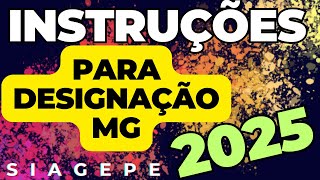 INSTRUÇÕES

PARA DESIGNAÇÃO MG

2025

SIAGEPE